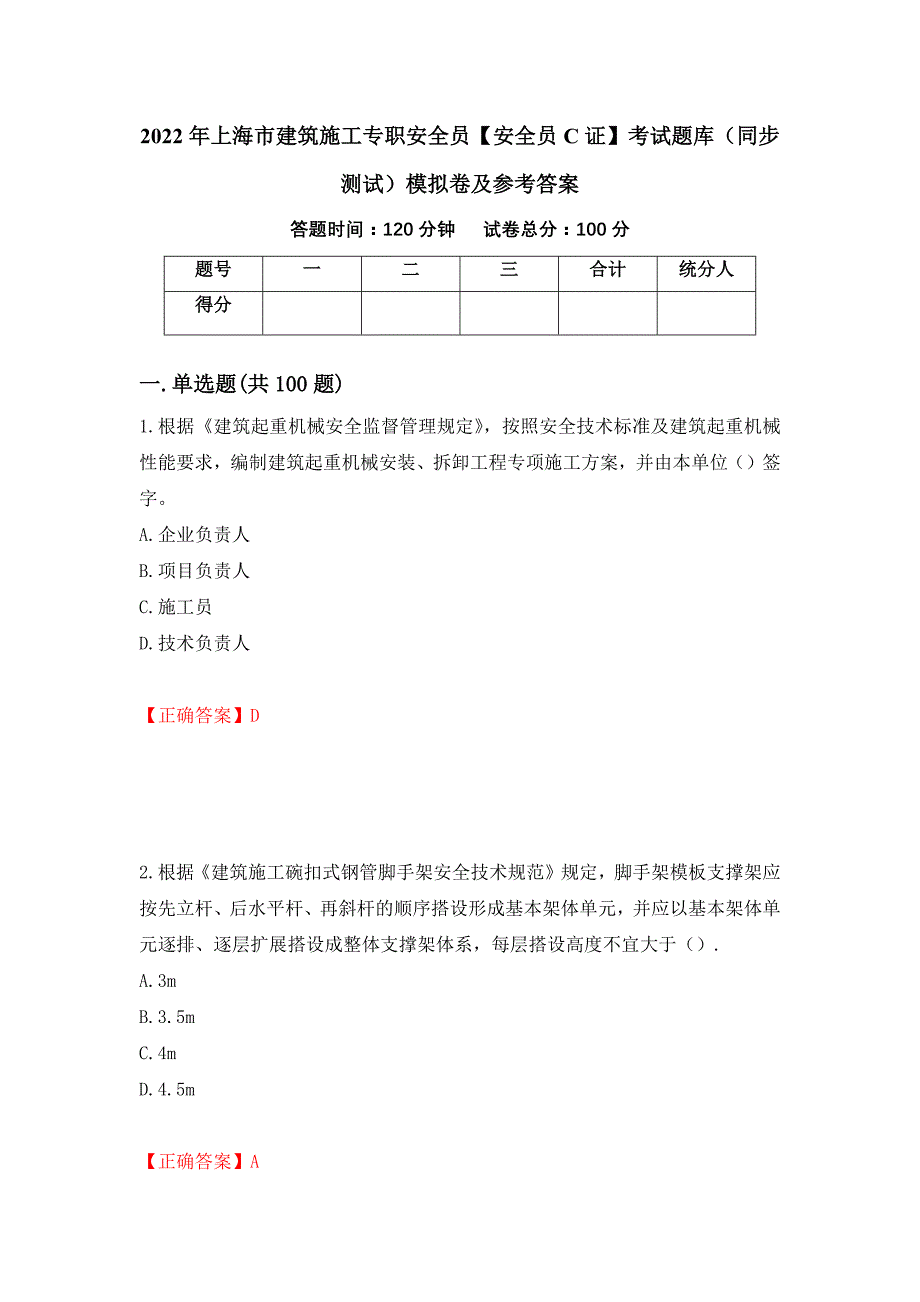 2022年上海市建筑施工专职安全员【安全员C证】考试题库（同步测试）模拟卷及参考答案

答题时间：120分钟　试卷总分：100分

| 题号 | 一 | 二 | 三 | 合计 | 统分人 |
|---|---|---|---|---|---|
| 得分 |  |  |  |  |  |

一.单选题(共100题)

1.根据《建筑起重机械安全监督管理规定》，按照安全技术标准及建筑起重机械性能要求，编制建筑起重机械安装、拆卸工程专项施工方案，并由本单位（）签字。

A.企业负责人

B.项目负责人

C.施工员

D.技术负责人

【正确答案】D

2.根据《建筑施工碗扣式钢管脚手架安全技术规范》规定，脚手架模板支撑架应按先立杆、后水平杆、再斜杆的顺序搭设形成基本架体单元，并应以基本架体单元逐排、逐层扩展搭设成整体支撑架体系，每层搭设高度不宜大于（）.

A.3m

B.3.5m

C.4m

D.4.5m

【正确答案】A